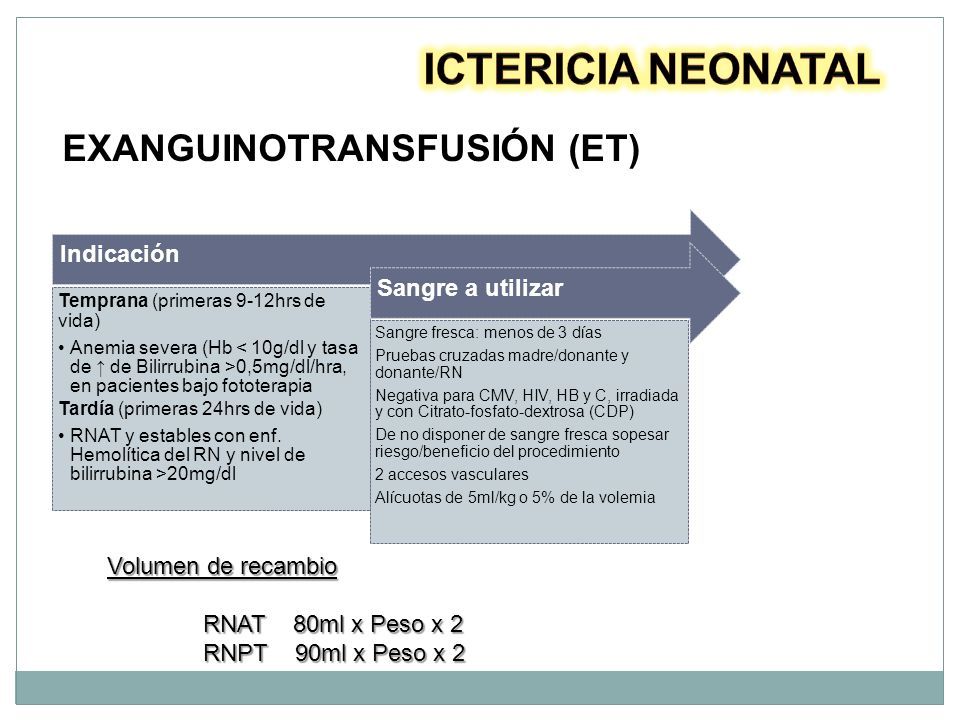 ICTERICIA NEONATAL

EXANGUINOTRANSFUSIÓN (ET)

Indicación

Temprana (primeras 9-12hrs de vida)

• Anemia severa (Hb < 10g/dl y tasa de ↑ de Bilirrubina >0,5mg/dl/hra, en pacientes bajo fototerapia

Tardía (primeras 24hrs de vida)

• RNAT y estables con enf. Hemolítica del RN y nivel de bilirrubina >20mg/dl

Sangre a utilizar

Sangre fresca: menos de 3 días

Pruebas cruzadas madre/donante y donante/RN

Negativa para CMV, HIV, HB y C, irradiada y con Citrato-fosfato-dextrosa (CDP)

De no disponer de sangre fresca sopesar riesgo/beneficio del procedimiento

2 accesos vasculares

Alícuotas de 5ml/kg o 5% de la volemia

Volumen de recambio

RNAT 80ml x Peso x 2
RNPT 90ml x Peso x 2